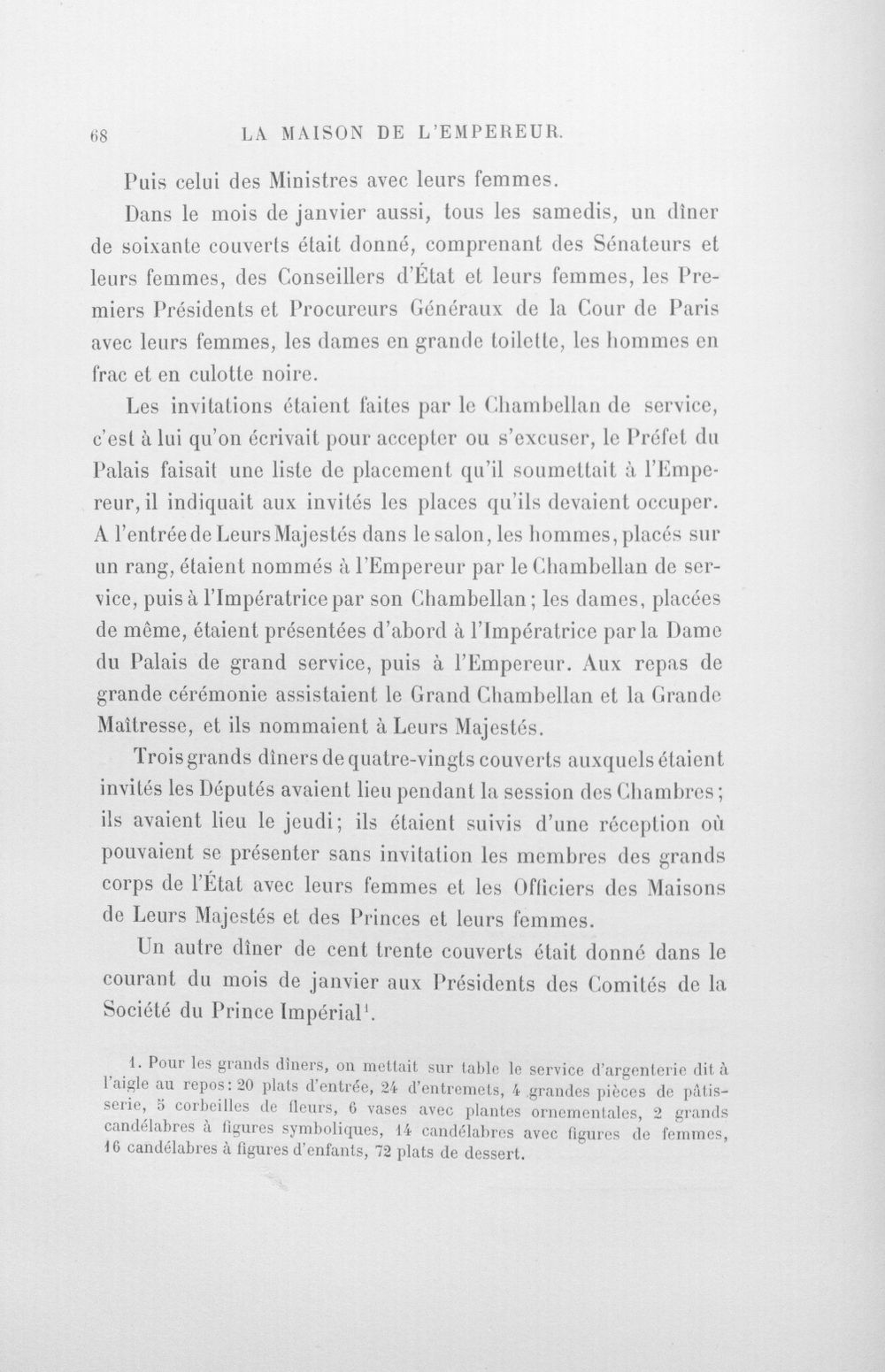 68 LA MAISON DE L'EMPEREUR.

Puis celui des Ministres avec leurs femmes.

Dans le mois de janvier aussi, tous les samedis, un dîner de soixante couverts était donné, comprenant des Sénateurs et leurs femmes, des Conseillers d'État et leurs femmes, les Premiers Présidents et Procureurs Généraux de la Cour de Paris avec leurs femmes, les dames en grande toilette, les hommes en frac et en culotte noire.

Les invitations étaient faites par le Chambellan de service, c'est à lui qu'on écrivait pour accepter ou s'excuser, le Préfet du Palais faisait une liste de placement qu'il soumettait à l'Empereur, il indiquait aux invités les places qu'ils devaient occuper. A l'entrée de Leurs Majestés dans le salon, les hommes, placés sur un rang, étaient nommés à l'Empereur par le Chambellan de service, puis à l'Impératrice par son Chambellan; les dames, placées de même, étaient présentées d'abord à l'Impératrice par la Dame du Palais de grand service, puis à l'Empereur. Aux repas de grande cérémonie assistaient le Grand Chambellan et la Grande Maîtresse, et ils nommaient à Leurs Majestés.

Trois grands dîners de quatre-vingts couverts auxquels étaient invités les Députés avaient lieu pendant la session des Chambres; ils avaient lieu le jeudi; ils étaient suivis d'une réception où pouvaient se présenter sans invitation les membres des grands corps de l'État avec leurs femmes et les Officiers des Maisons de Leurs Majestés et des Princes et leurs femmes.

Un autre dîner de cent trente couverts était donné dans le courant du mois de janvier aux Présidents des Comités de la Société du Prince Impérial$^{1}$.

1. Pour les grands dîners, on mettait sur table le service d'argenterie dit à l'aigle au repos: 20 plats d'entrée, 24 d'entremets, 4 grandes pièces de pâtisserie, 5 corbeilles de fleurs, 6 vases avec plantes ornementales, 2 grands candélabres à figures symboliques, 14 candélabres avec figures de femmes, 16 candélabres à figures d'enfants, 72 plats de dessert.